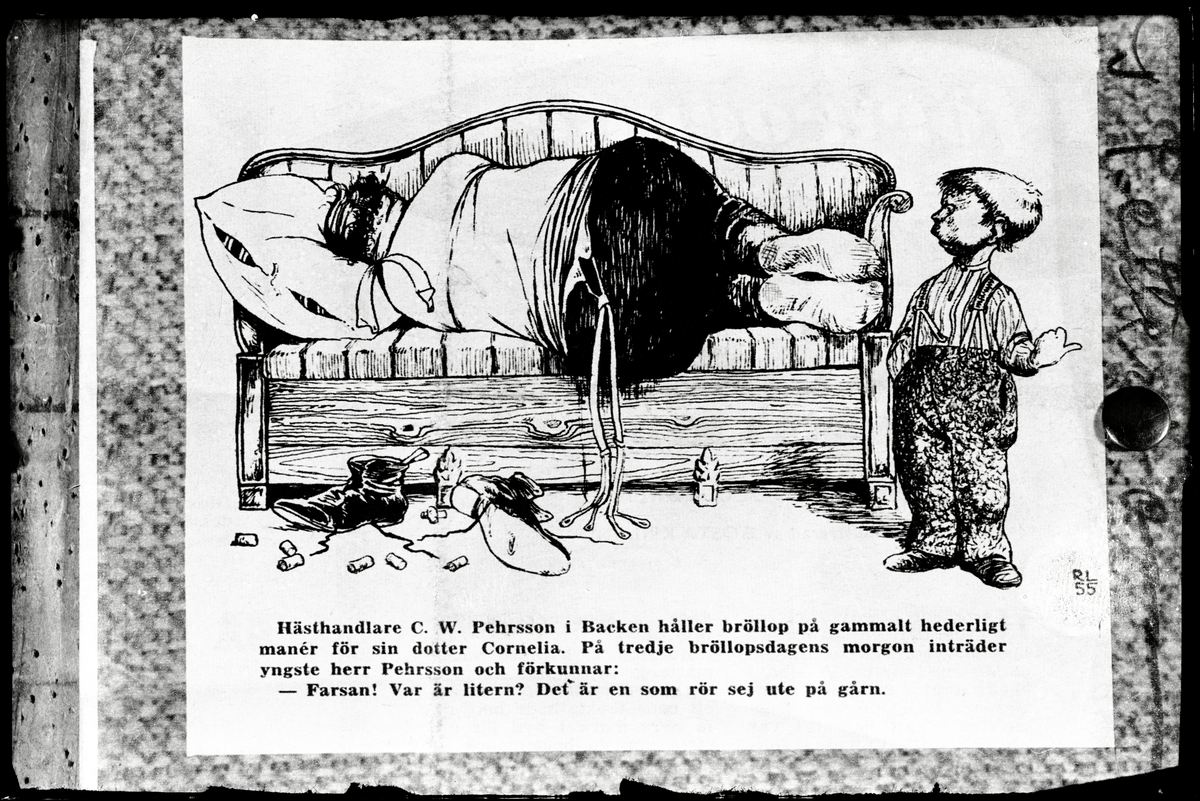 RL
55

Hästhandlare C. W. Pehrsson i Backen håller bröllop på gammalt hederligt manér för sin dotter Cornelia. På tredje bröllopsdagens morgon inträder yngste herr Pehrsson och förkunnar:

— Farsan! Var är litern? Det är en som rör sej ute på gårn.